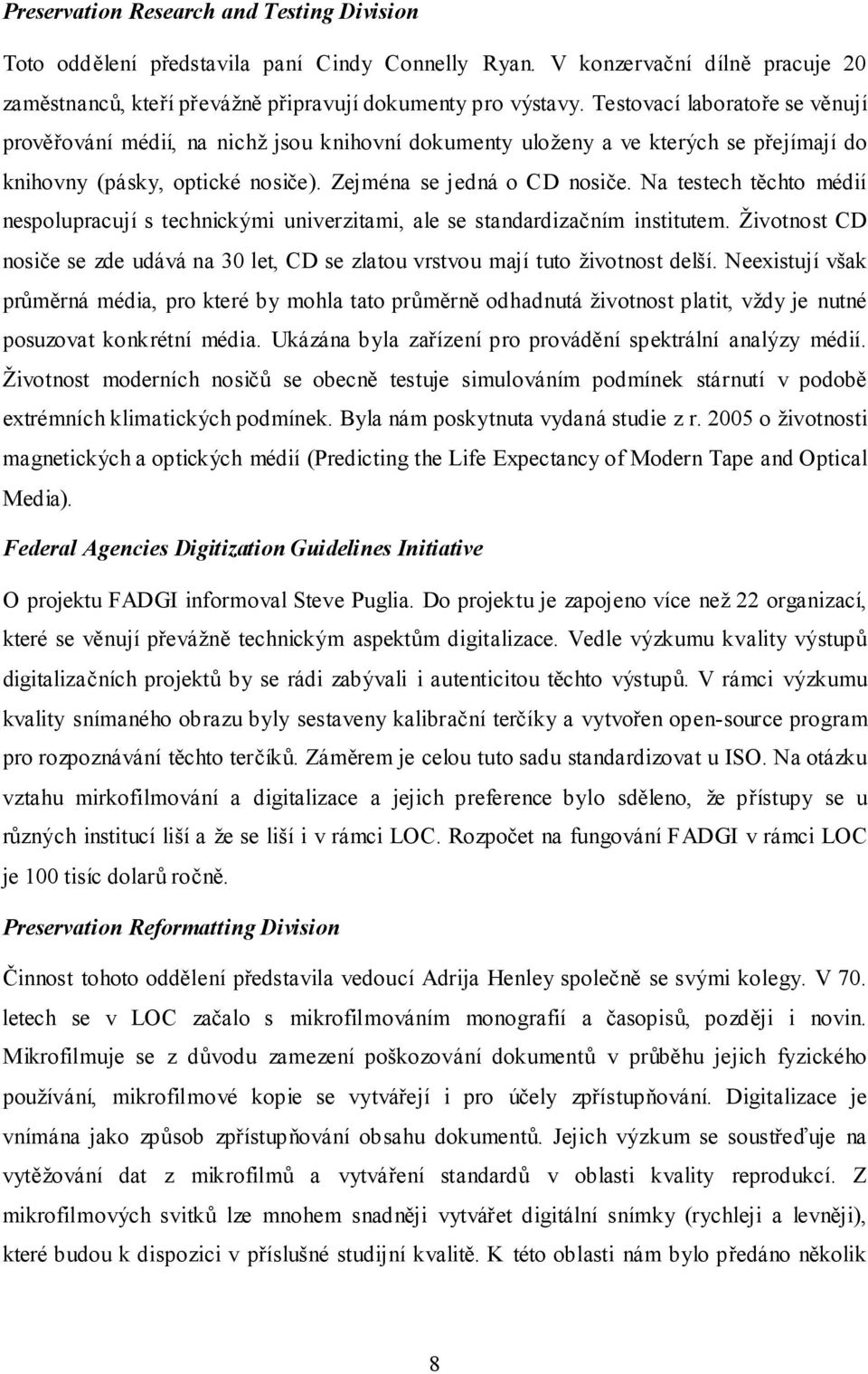 Preservation Research and Testing Division

Toto oddělení představila paní Cindy Connelly Ryan. V konzervační dílně pracuje 20 zaměstnanců, kteří převážně připravují dokumenty pro výstavy. Testovací laboratoře se věnují prověřování médií, na nichž jsou knihovní dokumenty uloženy a ve kterých se přejímají do knihovny (pásky, optické nosiče). Zejména se jedná o CD nosiče. Na testech těchto médií nespolupracují s technickými univerzitami, ale se standardizačním institutem. Životnost CD nosiče se zde udává na 30 let, CD se zlatou vrstvou mají tuto životnost delší. Neexistují však průměrná média, pro které by mohla tato průměrně odhadnutá životnost platit, vždy je nutné posuzovat konkrétní média. Ukázána byla zařízení pro provádění spektrální analýzy médií. Životnost moderních nosičů se obecně testuje simulováním podmínek stárnutí v podobě extrémních klimatických podmínek. Byla nám poskytnuta vydaná studie z r. 2005 o životnosti magnetických a optických médií (Predicting the Life Expectancy of Modern Tape and Optical Media).

Federal Agencies Digitization Guidelines Initiative

O projektu FADGI informoval Steve Puglia. Do projektu je zapojeno více než 22 organizací, které se věnují převážně technickým aspektům digitalizace. Vedle výzkumu kvality výstupů digitalizačních projektů by se rádi zabývali i autenticitou těchto výstupů. V rámci výzkumu kvality snímaného obrazu byly sestaveny kalibrační terčíky a vytvořen open-source program pro rozpoznávání těchto terčíků. Záměrem je celou tuto sadu standardizovat u ISO. Na otázku vztahu mirkofilmování a digitalizace a jejich preference bylo sděleno, že přístupy se u různých institucí liší a že se liší i v rámci LOC. Rozpočet na fungování FADGI v rámci LOC je 100 tisíc dolarů ročně.

Preservation Reformatting Division

Činnost tohoto oddělení představila vedoucí Adrija Henley společně se svými kolegy. V 70. letech se v LOC začalo s mikrofilmováním monografií a časopisů, později i novin. Mikrofilmuje se z důvodu zamezení poškozování dokumentů v průběhu jejich fyzického používání, mikrofilmové kopie se vytvářejí i pro účely zpřístupňování. Digitalizace je vnímána jako způsob zpřístupňování obsahu dokumentů. Jejich výzkum se soustřeďuje na vytěžování dat z mikrofilmů a vytváření standardů v oblasti kvality reprodukcí. Z mikrofilmových svitků lze mnohem snadněji vytvářet digitální snímky (rychleji a levněji), které budou k dispozici v příslušné studijní kvalitě. K této oblasti nám bylo předáno několik

8